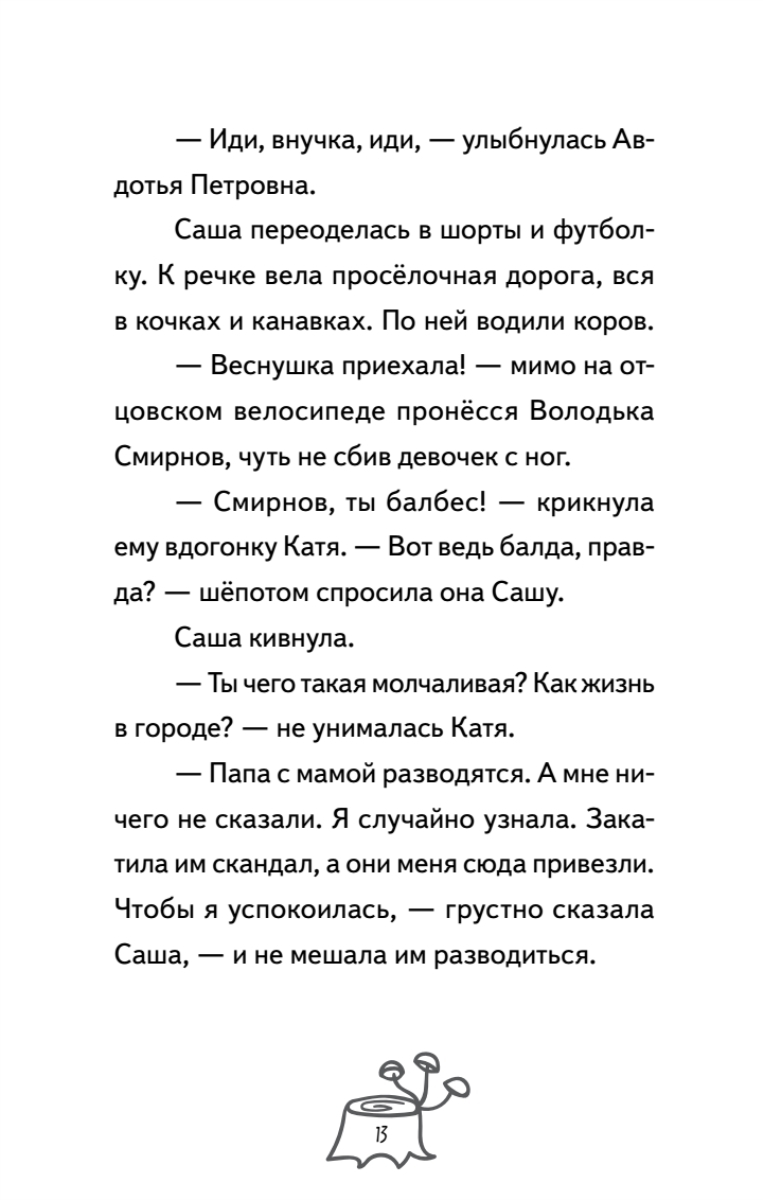 — Иди, внучка, иди, — улыбнулась Авдотья Петровна.

Саша переоделась в шорты и футболку. К речке вела просёлочная дорога, вся в кочках и канавках. По ней водили коров.

— Веснушка приехала! — мимо на отцовском велосипеде пронёсся Володька Смирнов, чуть не сбив девочек с ног.

— Смирнов, ты балбес! — крикнула ему вдогонку Катя. — Вот ведь балда, правда? — шёпотом спросила она Сашу.

Саша кивнула.

— Ты чего такая молчаливая? Как жизнь в городе? — не унималась Катя.

— Папа с мамой разводятся. А мне ничего не сказали. Я случайно узнала. Закатила им скандал, а они меня сюда привезли. Чтобы я успокоилась, — грустно сказала Саша, — и не мешала им разводиться.

13